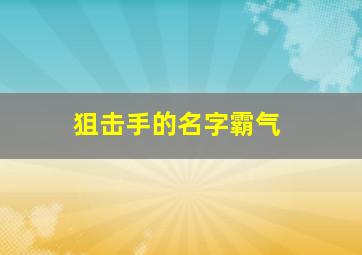 狙击手的名字霸气